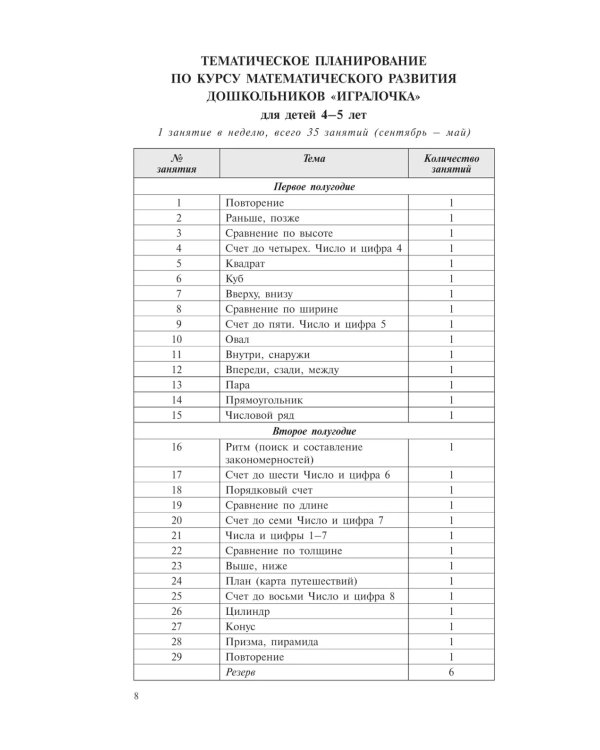 ТЕМАТИЧЕСКОЕ ПЛАНИРОВАНИЕ ПО КУРСУ МАТЕМАТИЧЕСКОГО РАЗВИТИЯ ДОШКОЛЬНИКОВ «ИГРАЛОЧКА»

для детей 4–5 лет

1 занятие в неделю, всего 35 занятий (сентябрь – май)

| № занятия | Тема | Количество занятий |
|---|---|---|
| | Первое полугодие | |
| 1 | Повторение | 1 |
| 2 | Раньше, позже | 1 |
| 3 | Сравнение по высоте | 1 |
| 4 | Счет до четырех. Число и цифра 4 | 1 |
| 5 | Квадрат | 1 |
| 6 | Куб | 1 |
| 7 | Вверху, внизу | 1 |
| 8 | Сравнение по ширине | 1 |
| 9 | Счет до пяти. Число и цифра 5 | 1 |
| 10 | Овал | 1 |
| 11 | Внутри, снаружи | 1 |
| 12 | Впереди, сзади, между | 1 |
| 13 | Пара | 1 |
| 14 | Прямоугольник | 1 |
| 15 | Числовой ряд | 1 |
| | Второе полугодие | |
| 16 | Ритм (поиск и составление закономерностей) | 1 |
| 17 | Счет до шести Число и цифра 6 | 1 |
| 18 | Порядковый счет | 1 |
| 19 | Сравнение по длине | 1 |
| 20 | Счет до семи Число и цифра 7 | 1 |
| 21 | Числа и цифры 1–7 | 1 |
| 22 | Сравнение по толщине | 1 |
| 23 | Выше, ниже | 1 |
| 24 | План (карта путешествий) | 1 |
| 25 | Счет до восьми Число и цифра 8 | 1 |
| 26 | Цилиндр | 1 |
| 27 | Конус | 1 |
| 28 | Призма, пирамида | 1 |
| 29 | Повторение | 1 |
| | Резерв | 6 |

8